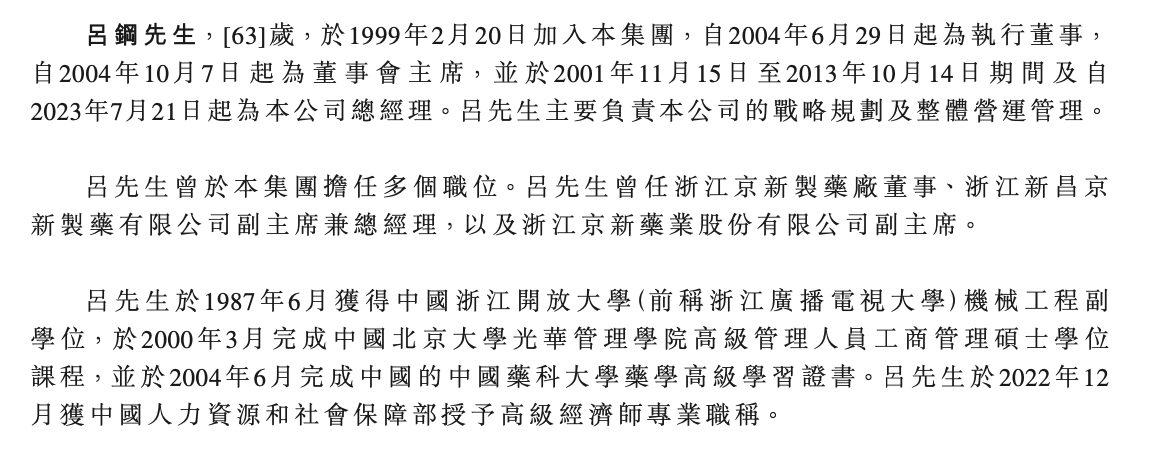 呂鋼先生，[63]歲，於1999年2月20日加入本集團，自2004年6月29日起為執行董事，自2004年10月7日起為董事會主席，並於2001年11月15日至2013年10月14日期間及自2023年7月21日起為本公司總經理。呂先生主要負責本公司的戰略規劃及整體營運管理。

呂先生曾於本集團擔任多個職位。呂先生曾任浙江京新製藥廠董事、浙江新昌京新製藥有限公司副主席兼總經理，以及浙江京新藥業股份有限公司副主席。

呂先生於1987年6月獲得中國浙江開放大學(前稱浙江廣播電視大學)機械工程副學位，於2000年3月完成中國北京大學光華管理學院高級管理人員工商管理碩士學位課程，並於2004年6月完成中國的中國藥科大學藥學高級學習證書。呂先生於2022年12月獲中國人力資源和社會保障部授予高級經濟師專業職稱。